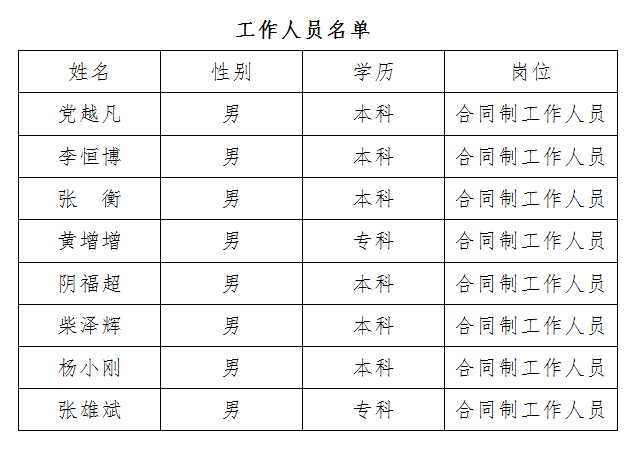 工作人员名单

| 姓名 | 性别 | 学历 | 岗位 |
|---|---|---|---|
| 党越凡 | 男 | 本科 | 合同制工作人员 |
| 李恒博 | 男 | 本科 | 合同制工作人员 |
| 张　衡 | 男 | 本科 | 合同制工作人员 |
| 黄增增 | 男 | 专科 | 合同制工作人员 |
| 阴福超 | 男 | 本科 | 合同制工作人员 |
| 柴泽辉 | 男 | 本科 | 合同制工作人员 |
| 杨小刚 | 男 | 本科 | 合同制工作人员 |
| 张雄斌 | 男 | 专科 | 合同制工作人员 |